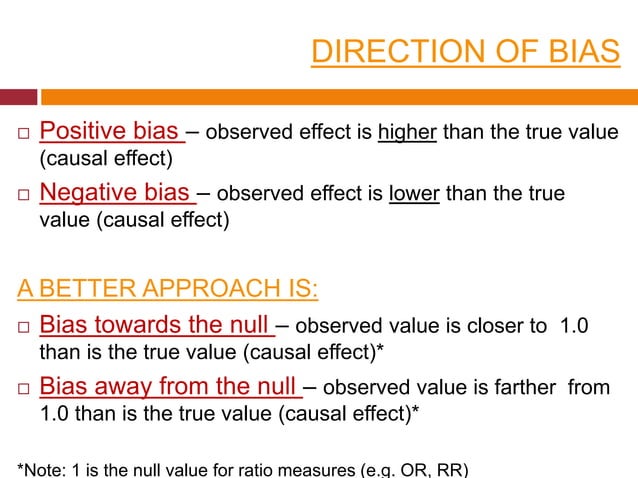 DIRECTION OF BIAS

□ Positive bias – observed effect is higher than the true value (causal effect)

□ Negative bias – observed effect is lower than the true value (causal effect)

A BETTER APPROACH IS:

□ Bias towards the null – observed value is closer to 1.0 than is the true value (causal effect)*

□ Bias away from the null – observed value is farther from 1.0 than is the true value (causal effect)*

*Note: 1 is the null value for ratio measures (e.g. OR, RR)